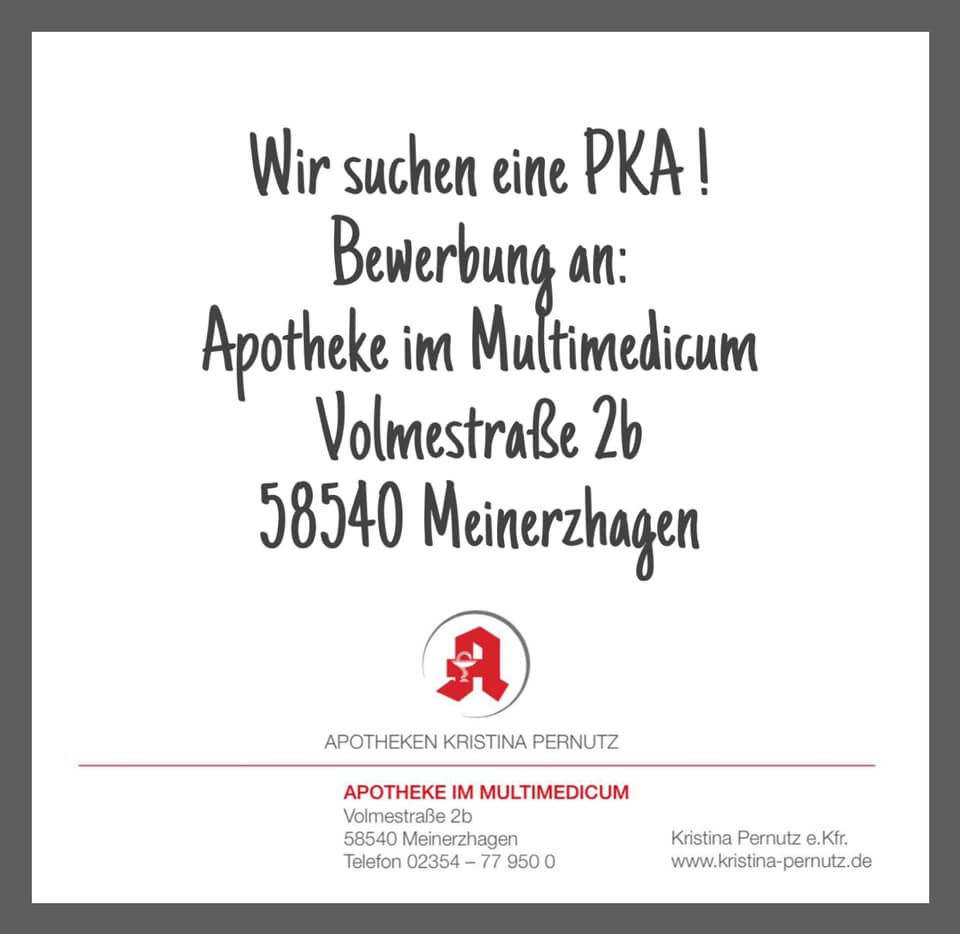 Wir suchen eine PKA !
Bewerbung an:
Apotheke im Multimedicum
Volmestraße 2b
58540 Meinerzhagen

APOTHEKEN KRISTINA PERNUTZ

APOTHEKE IM MULTIMEDICUM
Volmestraße 2b
58540 Meinerzhagen
Telefon 02354 – 77 950 0

Kristina Pernutz e.Kfr.
www.kristina-pernutz.de